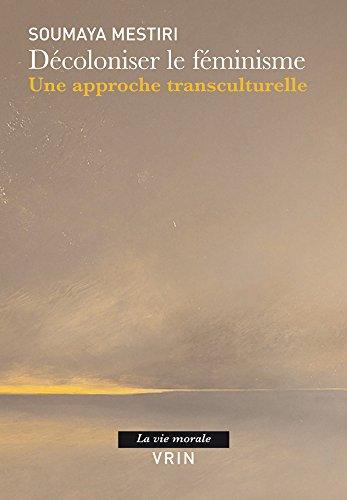 SOUMAYA MESTIRI

Décoloniser le féminisme

Une approche transculturelle

La vie morale

VRIN